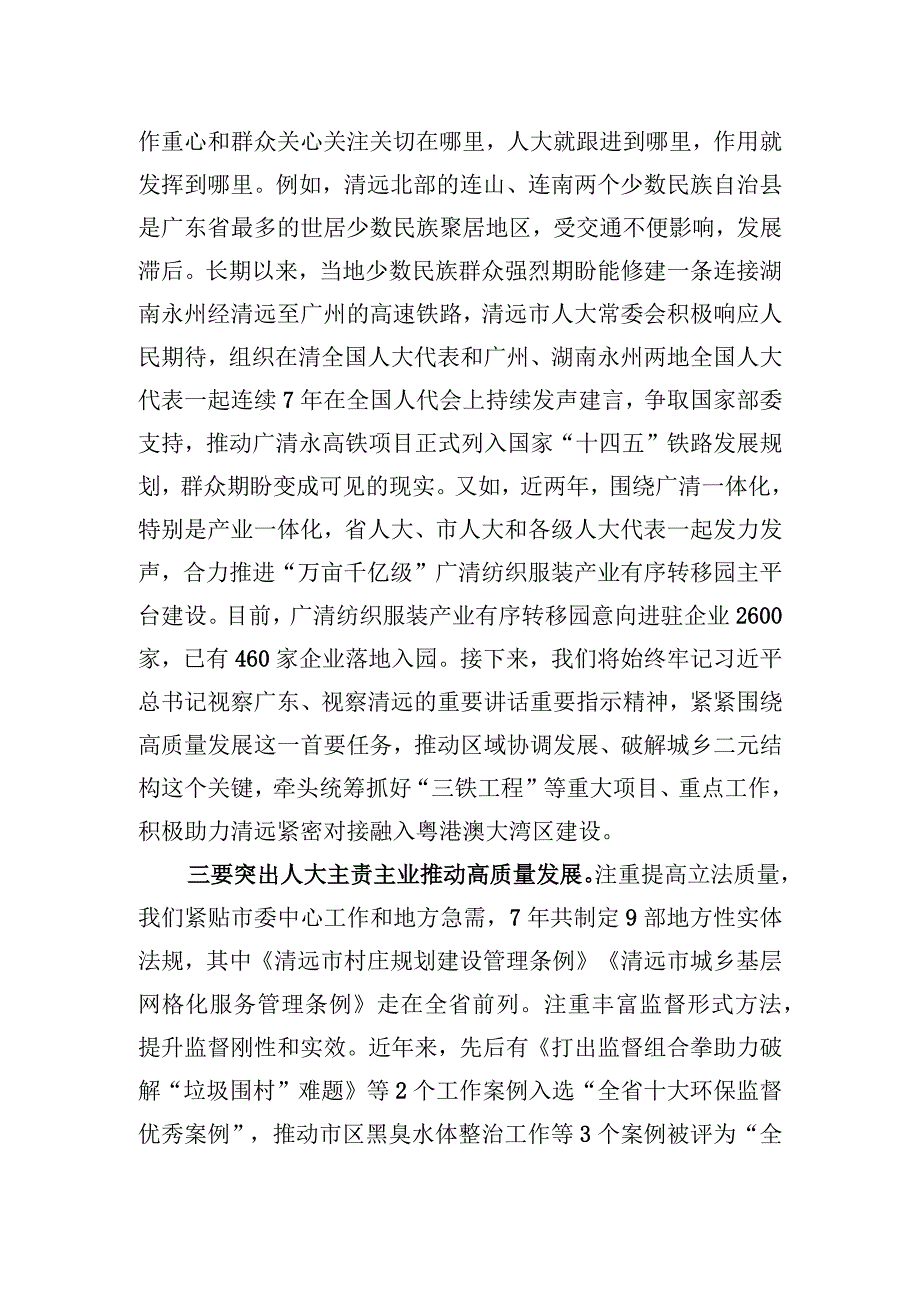 作重心和群众关心关注关切在哪里，人大就跟进到哪里，作用就发挥到哪里。例如，清远北部的连山、连南两个少数民族自治县是广东省最多的世居少数民族聚居地区，受交通不便影响，发展滞后。长期以来，当地少数民族群众强烈期盼能修建一条连接湖南永州经清远至广州的高速铁路，清远市人大常委会积极响应人民期待，组织在清全国人大代表和广州、湖南永州两地全国人大代表一起连续7年在全国人代会上持续发声建言，争取国家部委支持，推动广清永高铁项目正式列入国家“十四五”铁路发展规划，群众期盼变成可见的现实。又如，近两年，围绕广清一体化，特别是产业一体化，省人大、市人大和各级人大代表一起发力发声，合力推进“万亩千亿级”广清纺织服装产业有序转移园主平台建设。目前，广清纺织服装产业有序转移园意向进驻企业2600家，已有460家企业落地入园。接下来，我们将始终牢记习近平总书记视察广东、视察清远的重要讲话重要指示精神，紧紧围绕高质量发展这一首要任务，推动区域协调发展、破解城乡二元结构这个关键，牵头统筹抓好“三铁工程”等重大项目、重点工作，积极助力清远紧密对接融入粤港澳大湾区建设。

三要突出人大主责主业推动高质量发展。注重提高立法质量，我们紧贴市委中心工作和地方急需，7年共制定9部地方性实体法规，其中《清远市村庄规划建设管理条例》《清远市城乡基层网格化服务管理条例》走在全省前列。注重丰富监督形式方法，提升监督刚性和实效。近年来，先后有《打出监督组合拳助力破解“垃圾围村”难题》等2个工作案例入选“全省十大环保监督优秀案例”，推动市区黑臭水体整治工作等3个案例被评为“全